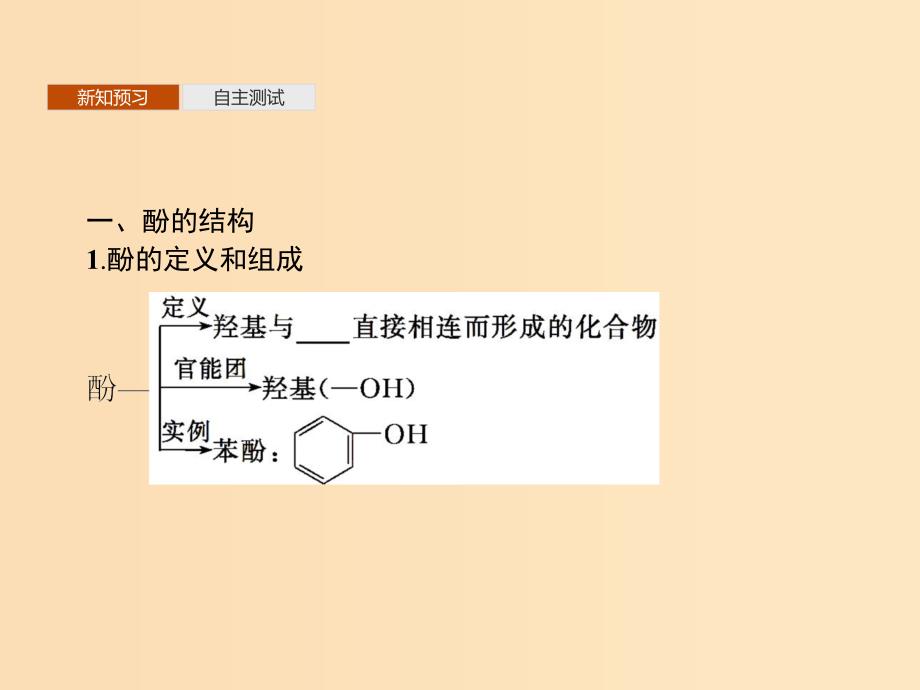 新知预习 自主测试

一、酚的结构

1.酚的定义和组成

酚—

定义
羟基与____直接相连而形成的化合物

官能团
羟基(—OH)

实例
苯酚：

OH